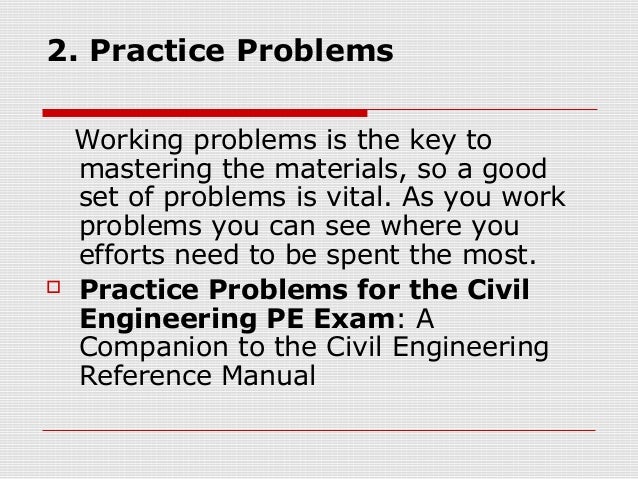 2. Practice Problems

Working problems is the key to mastering the materials, so a good set of problems is vital. As you work problems you can see where you efforts need to be spent the most.

Practice Problems for the Civil Engineering PE Exam: A Companion to the Civil Engineering Reference Manual